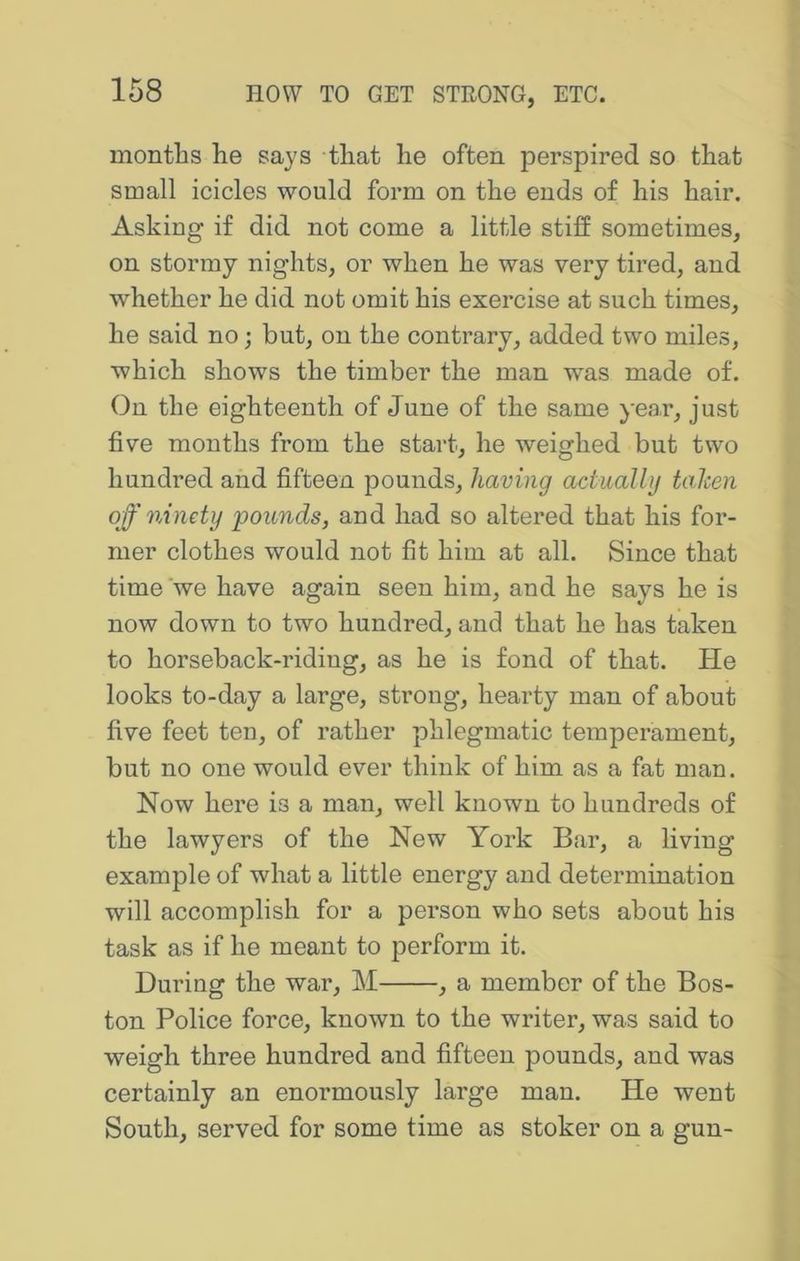 158 HOW TO GET STRONG, ETC.

months he says that he often perspired so that small icicles would form on the ends of his hair. Asking if did not come a little stiff sometimes, on stormy nights, or when he was very tired, and whether he did not omit his exercise at such times, he said no; but, on the contrary, added two miles, which shows the timber the man was made of. On the eighteenth of June of the same year, just five months from the start, he weighed but two hundred and fifteen pounds, having actually taken off ninety pounds, and had so altered that his former clothes would not fit him at all. Since that time we have again seen him, and he says he is now down to two hundred, and that he has taken to horseback-riding, as he is fond of that. He looks to-day a large, strong, hearty man of about five feet ten, of rather phlegmatic temperament, but no one would ever think of him as a fat man.

Now here is a man, well known to hundreds of the lawyers of the New York Bar, a living example of what a little energy and determination will accomplish for a person who sets about his task as if he meant to perform it.

During the war, M——, a member of the Boston Police force, known to the writer, was said to weigh three hundred and fifteen pounds, and was certainly an enormously large man. He went South, served for some time as stoker on a gun-